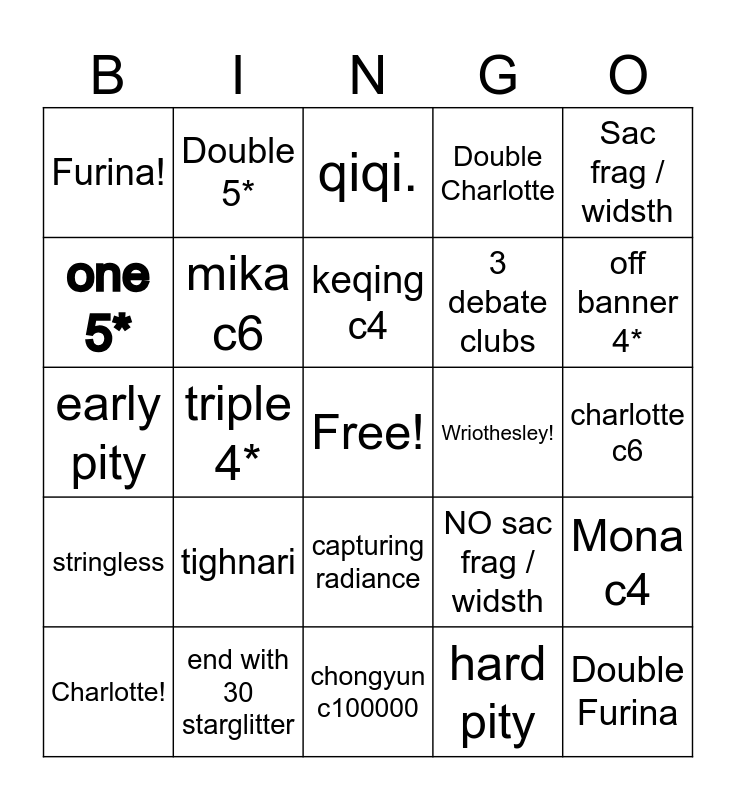 | B | I | N | G | O |
|---|---|---|---|---|
| Furina! | Double 5* | qiqi. | Double Charlotte | Sac frag / widsth |
| one 5* | mika c6 | keqing c4 | 3 debate clubs | off banner 4* |
| early pity | triple 4* | Free! | Wriothesley! | charlotte c6 |
| stringless | tighnari | capturing radiance | NO sac frag / widsth | Mona c4 |
| Charlotte! | end with 30 starglitter | chongyun c100000 | hard pity | Double Furina |